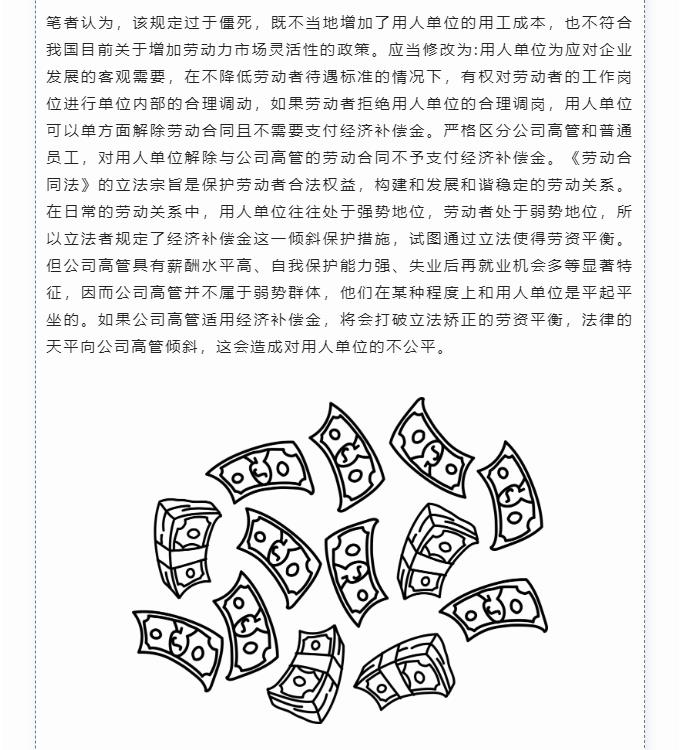 笔者认为，该规定过于僵死，既不当地增加了用人单位的用工成本，也不符合我国目前关于增加劳动力市场灵活性的政策。应当修改为:用人单位为应对企业发展的客观需要，在不降低劳动者待遇标准的情况下，有权对劳动者的工作岗位进行单位内部的合理调动，如果劳动者拒绝用人单位的合理调岗，用人单位可以单方面解除劳动合同且不需要支付经济补偿金。严格区分公司高管和普通员工，对用人单位解除与公司高管的劳动合同不予支付经济补偿金。《劳动合同法》的立法宗旨是保护劳动者合法权益，构建和发展和谐稳定的劳动关系。在日常的劳动关系中，用人单位往往处于强势地位，劳动者处于弱势地位，所以立法者规定了经济补偿金这一倾斜保护措施，试图通过立法使得劳资平衡。但公司高管具有薪酬水平高、自我保护能力强、失业后再就业机会多等显著特征，因而公司高管并不属于弱势群体，他们在某种程度上和用人单位是平起平坐的。如果公司高管适用经济补偿金，将会打破立法矫正的劳资平衡，法律的天平向公司高管倾斜，这会造成对用人单位的不公平。